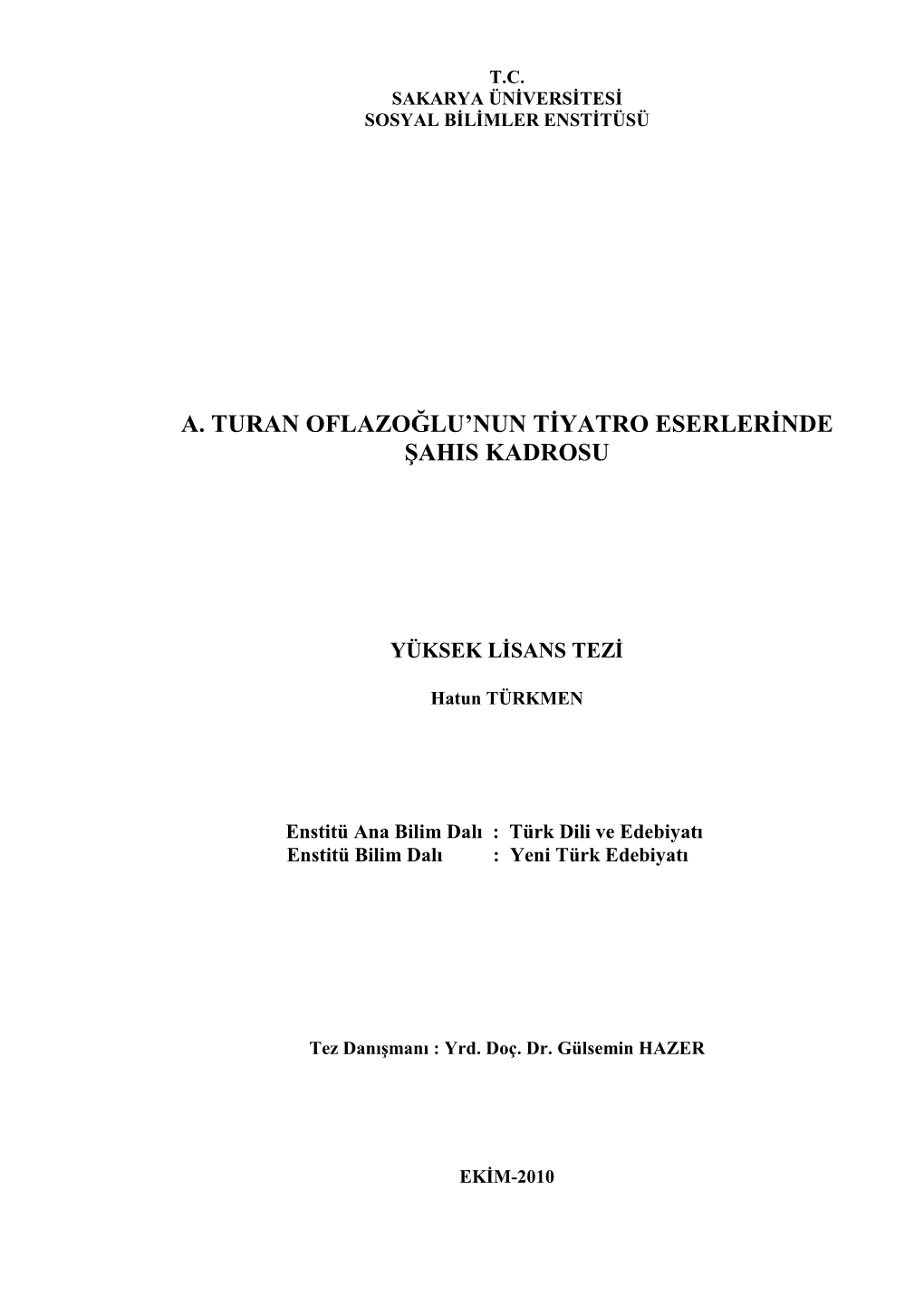 T.C.
SAKARYA ÜNİVERSİTESİ
SOSYAL BİLİMLER ENSTİTÜSÜ

A. TURAN OFLAZOĞLU'NUN TİYATRO ESERLERİNDE ŞAHIS KADROSU

YÜKSEK LİSANS TEZİ

Hatun TÜRKMEN

Enstitü Ana Bilim Dalı : Türk Dili ve Edebiyatı
Enstitü Bilim Dalı : Yeni Türk Edebiyatı

Tez Danışmanı : Yrd. Doç. Dr. Gülsemin HAZER

EKİM-2010